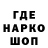 ГДЕ
НАРКО
ШОП